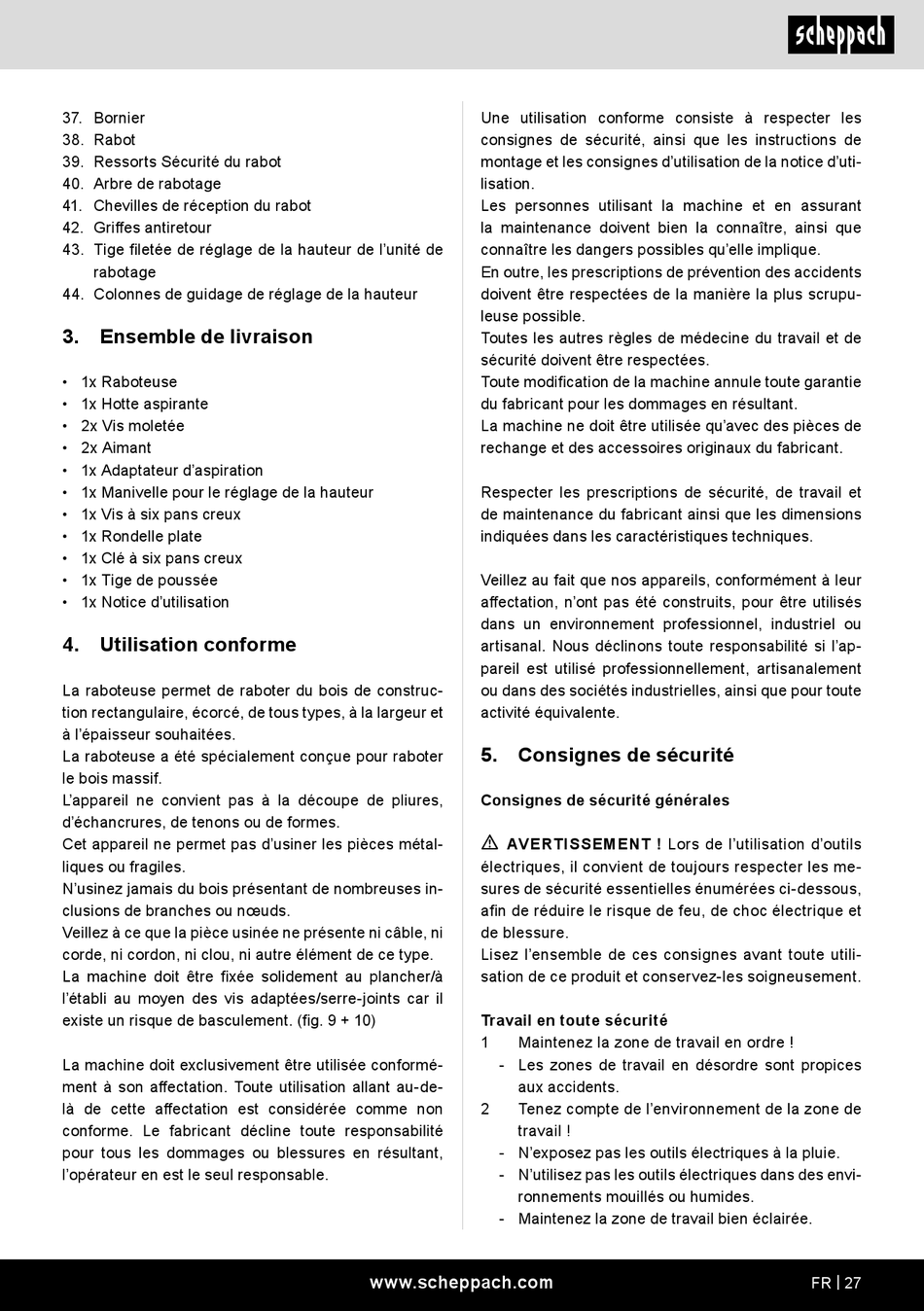 scheppach

37. Bornier
38. Rabot
39. Ressorts Sécurité du rabot
40. Arbre de rabotage
41. Chevilles de réception du rabot
42. Griffes antiretour
43. Tige filetée de réglage de la hauteur de l'unité de rabotage
44. Colonnes de guidage de réglage de la hauteur

3. Ensemble de livraison

• 1x Raboteuse
• 1x Hotte aspirante
• 2x Vis moletée
• 2x Aimant
• 1x Adaptateur d'aspiration
• 1x Manivelle pour le réglage de la hauteur
• 1x Vis à six pans creux
• 1x Rondelle plate
• 1x Clé à six pans creux
• 1x Tige de poussée
• 1x Notice d'utilisation

4. Utilisation conforme

La raboteuse permet de raboter du bois de construction rectangulaire, écorcé, de tous types, à la largeur et à l'épaisseur souhaitées.
La raboteuse a été spécialement conçue pour raboter le bois massif.
L'appareil ne convient pas à la découpe de pliures, d'échancrures, de tenons ou de formes.
Cet appareil ne permet pas d'usiner les pièces métalliques ou fragiles.
N'usinez jamais du bois présentant de nombreuses inclusions de branches ou nœuds.
Veillez à ce que la pièce usinée ne présente ni câble, ni corde, ni cordon, ni clou, ni autre élément de ce type.
La machine doit être fixée solidement au plancher/à l'établi au moyen des vis adaptées/serre-joints car il existe un risque de basculement. (fig. 9 + 10)

La machine doit exclusivement être utilisée conformément à son affectation. Toute utilisation allant au-delà de cette affectation est considérée comme non conforme. Le fabricant décline toute responsabilité pour tous les dommages ou blessures en résultant, l'opérateur en est le seul responsable.

Une utilisation conforme consiste à respecter les consignes de sécurité, ainsi que les instructions de montage et les consignes d'utilisation de la notice d'utilisation.
Les personnes utilisant la machine et en assurant la maintenance doivent bien la connaître, ainsi que connaître les dangers possibles qu'elle implique.
En outre, les prescriptions de prévention des accidents doivent être respectées de la manière la plus scrupuleuse possible.
Toutes les autres règles de médecine du travail et de sécurité doivent être respectées.
Toute modification de la machine annule toute garantie du fabricant pour les dommages en résultant.
La machine ne doit être utilisée qu'avec des pièces de rechange et des accessoires originaux du fabricant.

Respecter les prescriptions de sécurité, de travail et de maintenance du fabricant ainsi que les dimensions indiquées dans les caractéristiques techniques.

Veillez au fait que nos appareils, conformément à leur affectation, n'ont pas été construits, pour être utilisés dans un environnement professionnel, industriel ou artisanal. Nous déclinons toute responsabilité si l'appareil est utilisé professionnellement, artisanalement ou dans des sociétés industrielles, ainsi que pour toute activité équivalente.

5. Consignes de sécurité

Consignes de sécurité générales

⚠ AVERTISSEMENT ! Lors de l'utilisation d'outils électriques, il convient de toujours respecter les mesures de sécurité essentielles énumérées ci-dessous, afin de réduire le risque de feu, de choc électrique et de blessure.
Lisez l'ensemble de ces consignes avant toute utilisation de ce produit et conservez-les soigneusement.

Travail en toute sécurité
1 Maintenez la zone de travail en ordre !
- Les zones de travail en désordre sont propices aux accidents.
2 Tenez compte de l'environnement de la zone de travail !
- N'exposez pas les outils électriques à la pluie.
- N'utilisez pas les outils électriques dans des environnements mouillés ou humides.
- Maintenez la zone de travail bien éclairée.

www.scheppach.com
FR | 27